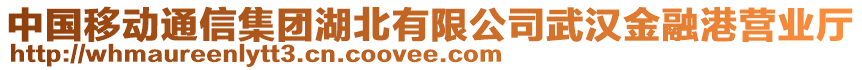 中国移动通信集团湖北有限公司武汉金融港营业厅
http://whmaureenlytt3.cn.coovee.com